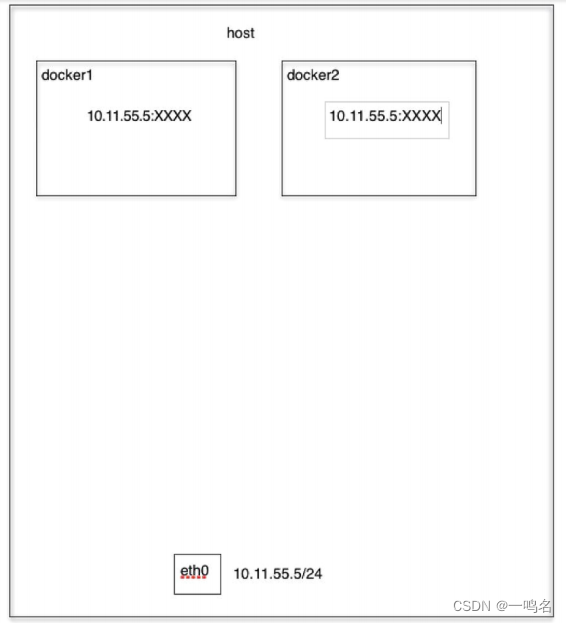 host

docker1

10.11.55.5:XXXX

docker2

10.11.55.5:XXXX

eth0

10.11.55.5/24

CSDN @一鸣名